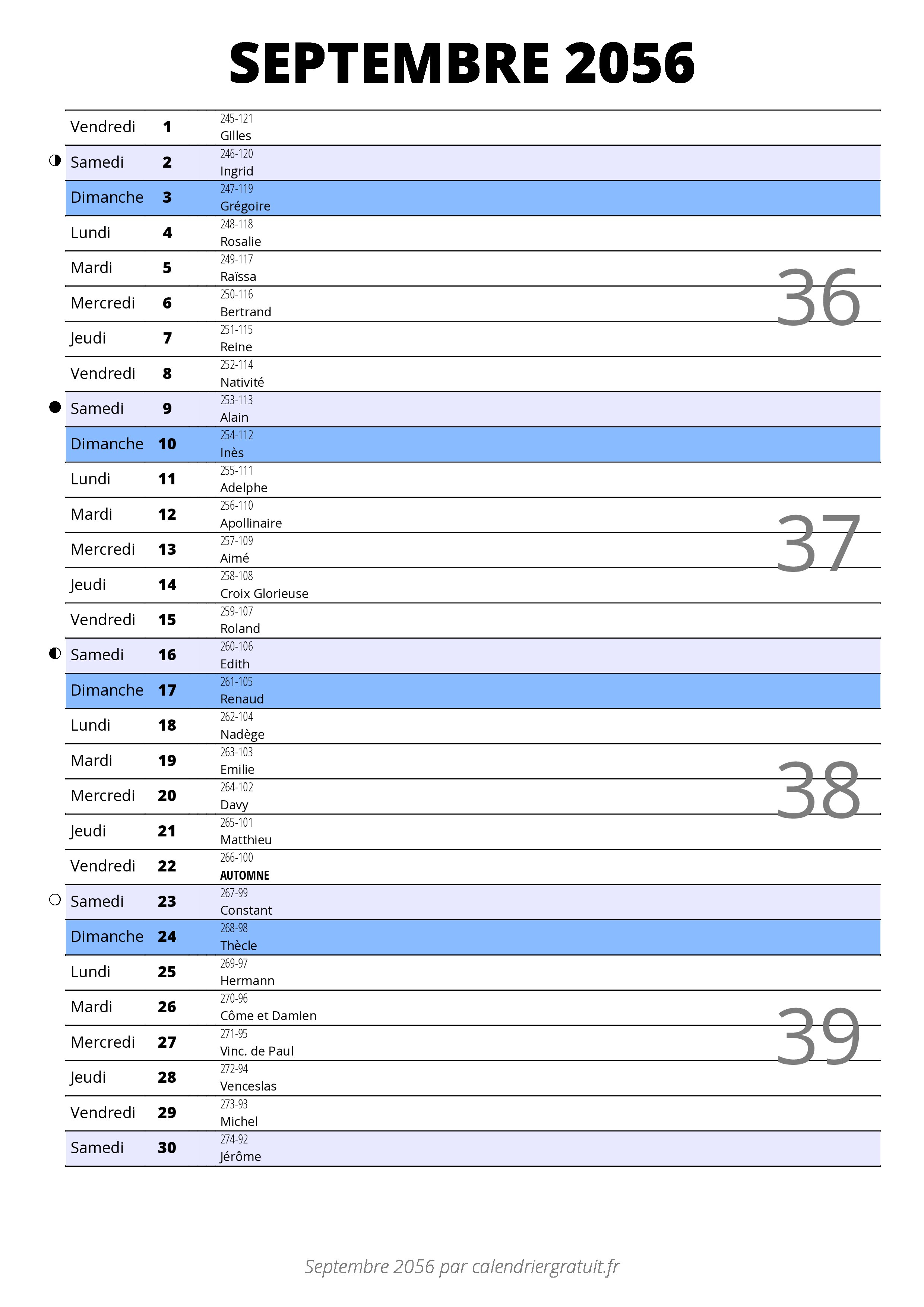 SEPTEMBRE 2056

| | | |
|---|---|---|
| Vendredi | 1 | 245-121 Gilles |
| Samedi | 2 | 246-120 Ingrid |
| Dimanche | 3 | 247-119 Grégoire |
| Lundi | 4 | 248-118 Rosalie |
| Mardi | 5 | 249-117 Raïssa |
| Mercredi | 6 | 250-116 Bertrand |
| Jeudi | 7 | 251-115 Reine |
| Vendredi | 8 | 252-114 Nativité |
| Samedi | 9 | 253-113 Alain |
| Dimanche | 10 | 254-112 Inès |
| Lundi | 11 | 255-111 Adelphe |
| Mardi | 12 | 256-110 Apollinaire |
| Mercredi | 13 | 257-109 Aimé |
| Jeudi | 14 | 258-108 Croix Glorieuse |
| Vendredi | 15 | 259-107 Roland |
| Samedi | 16 | 260-106 Edith |
| Dimanche | 17 | 261-105 Renaud |
| Lundi | 18 | 262-104 Nadège |
| Mardi | 19 | 263-103 Emilie |
| Mercredi | 20 | 264-102 Davy |
| Jeudi | 21 | 265-101 Matthieu |
| Vendredi | 22 | 266-100 AUTOMNE |
| Samedi | 23 | 267-99 Constant |
| Dimanche | 24 | 268-98 Thècle |
| Lundi | 25 | 269-97 Hermann |
| Mardi | 26 | 270-96 Côme et Damien |
| Mercredi | 27 | 271-95 Vinc. de Paul |
| Jeudi | 28 | 272-94 Venceslas |
| Vendredi | 29 | 273-93 Michel |
| Samedi | 30 | 274-92 Jérôme |

36
37
38
39

Septembre 2056 par calendriergratuit.fr